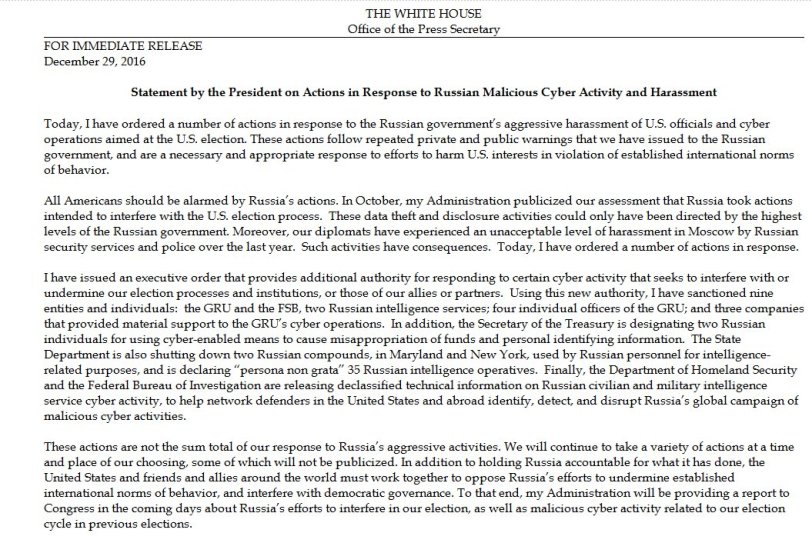 THE WHITE HOUSE
Office of the Press Secretary

FOR IMMEDIATE RELEASE
December 29, 2016

Statement by the President on Actions in Response to Russian Malicious Cyber Activity and Harassment

Today, I have ordered a number of actions in response to the Russian government's aggressive harassment of U.S. officials and cyber operations aimed at the U.S. election. These actions follow repeated private and public warnings that we have issued to the Russian government, and are a necessary and appropriate response to efforts to harm U.S. interests in violation of established international norms of behavior.

All Americans should be alarmed by Russia's actions. In October, my Administration publicized our assessment that Russia took actions intended to interfere with the U.S. election process. These data theft and disclosure activities could only have been directed by the highest levels of the Russian government. Moreover, our diplomats have experienced an unacceptable level of harassment in Moscow by Russian security services and police over the last year. Such activities have consequences. Today, I have ordered a number of actions in response.

I have issued an executive order that provides additional authority for responding to certain cyber activity that seeks to interfere with or undermine our election processes and institutions, or those of our allies or partners. Using this new authority, I have sanctioned nine entities and individuals: the GRU and the FSB, two Russian intelligence services; four individual officers of the GRU; and three companies that provided material support to the GRU's cyber operations. In addition, the Secretary of the Treasury is designating two Russian individuals for using cyber-enabled means to cause misappropriation of funds and personal identifying information. The State Department is also shutting down two Russian compounds, in Maryland and New York, used by Russian personnel for intelligence-related purposes, and is declaring "persona non grata" 35 Russian intelligence operatives. Finally, the Department of Homeland Security and the Federal Bureau of Investigation are releasing declassified technical information on Russian civilian and military intelligence service cyber activity, to help network defenders in the United States and abroad identify, detect, and disrupt Russia's global campaign of malicious cyber activities.

These actions are not the sum total of our response to Russia's aggressive activities. We will continue to take a variety of actions at a time and place of our choosing, some of which will not be publicized. In addition to holding Russia accountable for what it has done, the United States and friends and allies around the world must work together to oppose Russia's efforts to undermine established international norms of behavior, and interfere with democratic governance. To that end, my Administration will be providing a report to Congress in the coming days about Russia's efforts to interfere in our election, as well as malicious cyber activity related to our election cycle in previous elections.